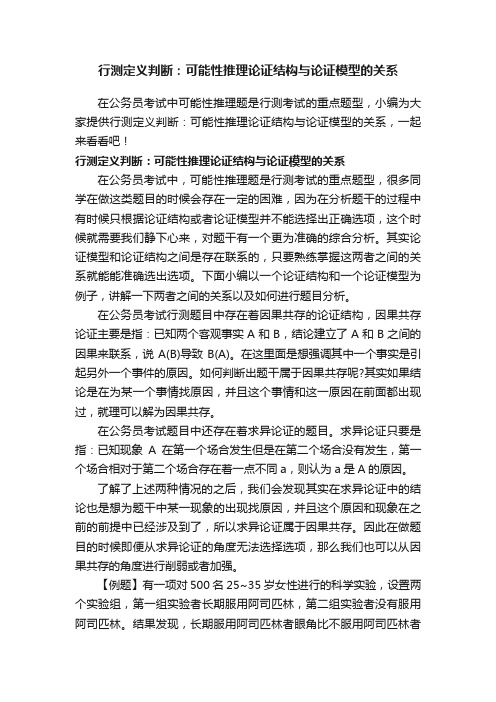 行测定义判断：可能性推理论证结构与论证模型的关系

在公务员考试中可能性推理题是行测考试的重点题型，小编为大家提供行测定义判断：可能性推理论证结构与论证模型的关系，一起来看看吧！

行测定义判断：可能性推理论证结构与论证模型的关系

在公务员考试中，可能性推理题是行测考试的重点题型，很多同学在做这类题目的时候会存在一定的困难，因为在分析题干的过程中有时候只根据论证结构或者论证模型并不能选择出正确选项，这个时候就需要我们静下心来，对题干有一个更为准确的综合分析。其实论证模型和论证结构之间是存在联系的，只要熟练掌握这两者之间的关系就能能准确选出选项。下面小编以一个论证结构和一个论证模型为例子，讲解一下两者之间的关系以及如何进行题目分析。

在公务员考试行测题目中存在着因果共存的论证结构，因果共存论证主要是指：已知两个客观事实 A 和 B，结论建立了 A 和 B 之间的因果来联系，说 A(B)导致 B(A)。在这里面是想强调其中一个事实是引起另外一个事件的原因。如何判断出题干属于因果共存呢?其实如果结论是在为某一个事情找原因，并且这个事情和这一原因在前面都出现过，就理可以解为因果共存。

在公务员考试题目中还存在着求异论证的题目。求异论证只要是指：已知现象 A 在第一个场合发生但是在第二个场合没有发生，第一个场合相对于第二个场合存在着一点不同 a，则认为 a 是 A 的原因。

了解了上述两种情况的之后，我们会发现其实在求异论证中的结论也是想为题干中某一现象的出现找原因，并且这个原因和现象在之前的前提中已经涉及到了，所以求异论证属于因果共存。因此在做题目的时候即便从求异论证的角度无法选择选项，那么我们也可以从因果共存的角度进行削弱或者加强。

【例题】有一项对 500 名 25~35 岁女性进行的科学实验，设置两个实验组，第一组实验者长期服用阿司匹林，第二组实验者没有服用阿司匹林。结果发现，长期服用阿司匹林者眼角比不服用阿司匹林者